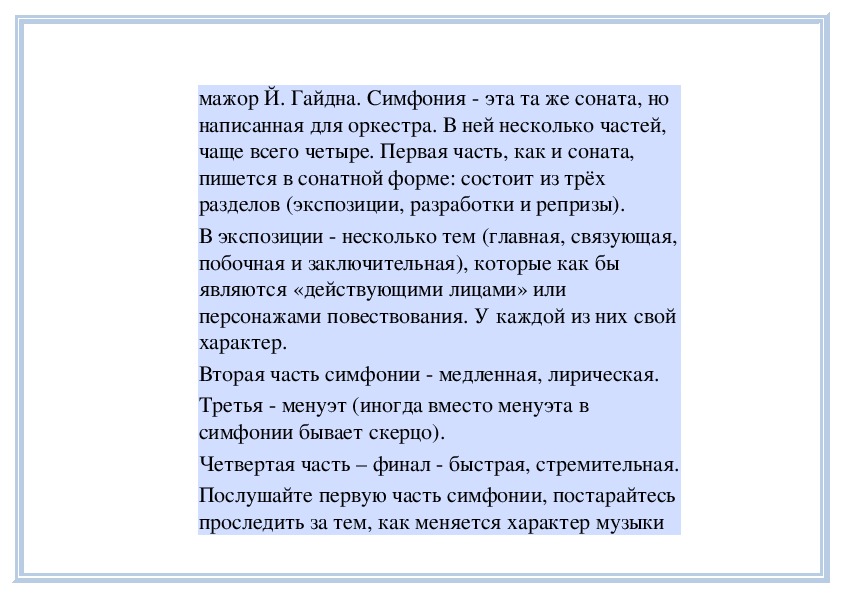 мажор Й. Гайдна. Симфония - эта та же соната, но написанная для оркестра. В ней несколько частей, чаще всего четыре. Первая часть, как и соната, пишется в сонатной форме: состоит из трёх разделов (экспозиции, разработки и репризы).

В экспозиции - несколько тем (главная, связующая, побочная и заключительная), которые как бы являются «действующими лицами» или персонажами повествования. У каждой из них свой характер.

Вторая часть симфонии - медленная, лирическая.

Третья - менуэт (иногда вместо менуэта в симфонии бывает скерцо).

Четвертая часть – финал - быстрая, стремительная.

Послушайте первую часть симфонии, постарайтесь проследить за тем, как меняется характер музыки